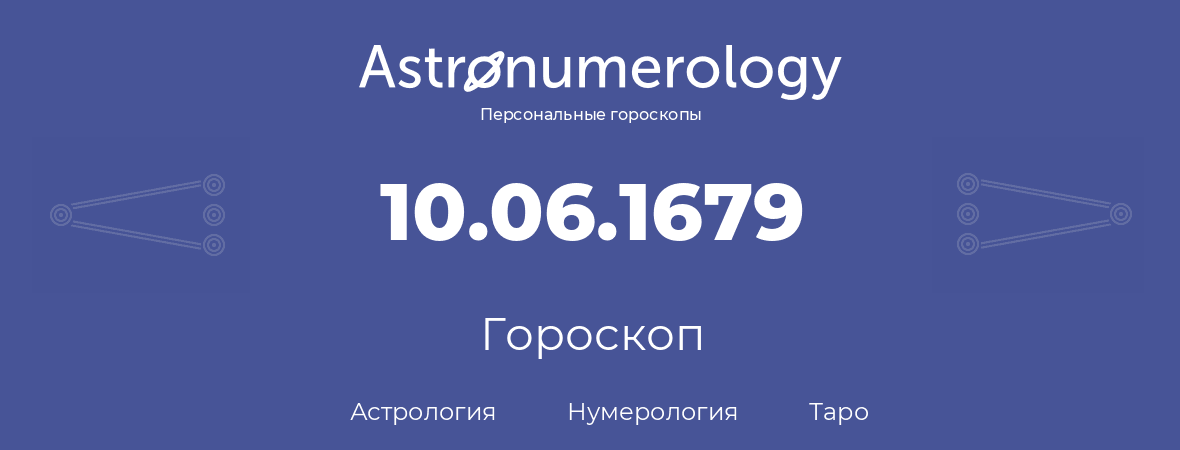 Astronumerology
Персональные гороскопы

10.06.1679

Гороскоп

Астрология Нумерология Таро